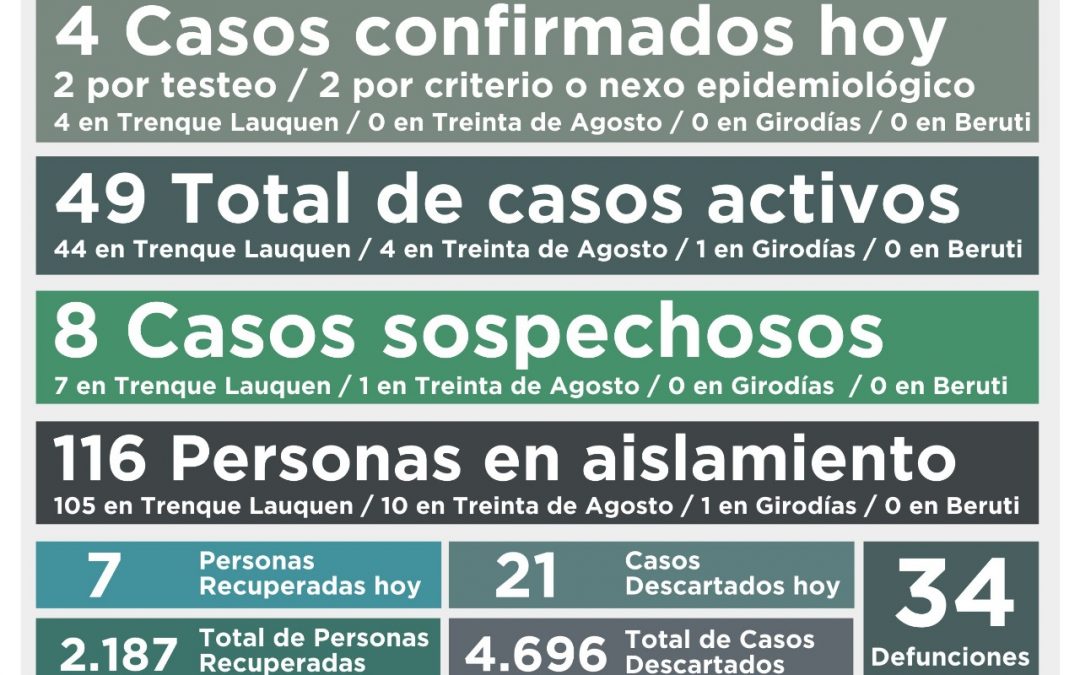 4 Casos confirmados hoy
2 por testeo / 2 por criterio o nexo epidemiológico
4 en Trenque Lauquen / 0 en Treinta de Agosto / 0 en Girodías / 0 en Beruti

49 Total de casos activos
44 en Trenque Lauquen / 4 en Treinta de Agosto / 1 en Girodías / 0 en Beruti

8 Casos sospechosos
7 en Trenque Lauquen / 1 en Treinta de Agosto / 0 en Girodías / 0 en Beruti

116 Personas en aislamiento
105 en Trenque Lauquen / 10 en Treinta de Agosto / 1 en Girodías / 0 en Beruti

7 Personas Recuperadas hoy

21 Casos Descartados hoy

34 Defunciones

2.187 Total de Personas Recuperadas

4.696 Total de Casos Descartados